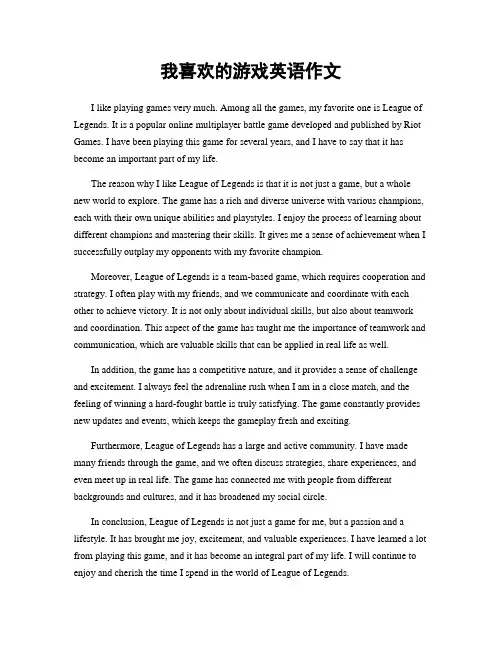 我喜欢的游戏英语作文

I like playing games very much. Among all the games, my favorite one is League of Legends. It is a popular online multiplayer battle game developed and published by Riot Games. I have been playing this game for several years, and I have to say that it has become an important part of my life.

The reason why I like League of Legends is that it is not just a game, but a whole new world to explore. The game has a rich and diverse universe with various champions, each with their own unique abilities and playstyles. I enjoy the process of learning about different champions and mastering their skills. It gives me a sense of achievement when I successfully outplay my opponents with my favorite champion.

Moreover, League of Legends is a team-based game, which requires cooperation and strategy. I often play with my friends, and we communicate and coordinate with each other to achieve victory. It is not only about individual skills, but also about teamwork and coordination. This aspect of the game has taught me the importance of teamwork and communication, which are valuable skills that can be applied in real life as well.

In addition, the game has a competitive nature, and it provides a sense of challenge and excitement. I always feel the adrenaline rush when I am in a close match, and the feeling of winning a hard-fought battle is truly satisfying. The game constantly provides new updates and events, which keeps the gameplay fresh and exciting.

Furthermore, League of Legends has a large and active community. I have made many friends through the game, and we often discuss strategies, share experiences, and even meet up in real life. The game has connected me with people from different backgrounds and cultures, and it has broadened my social circle.

In conclusion, League of Legends is not just a game for me, but a passion and a lifestyle. It has brought me joy, excitement, and valuable experiences. I have learned a lot from playing this game, and it has become an integral part of my life. I will continue to enjoy and cherish the time I spend in the world of League of Legends.